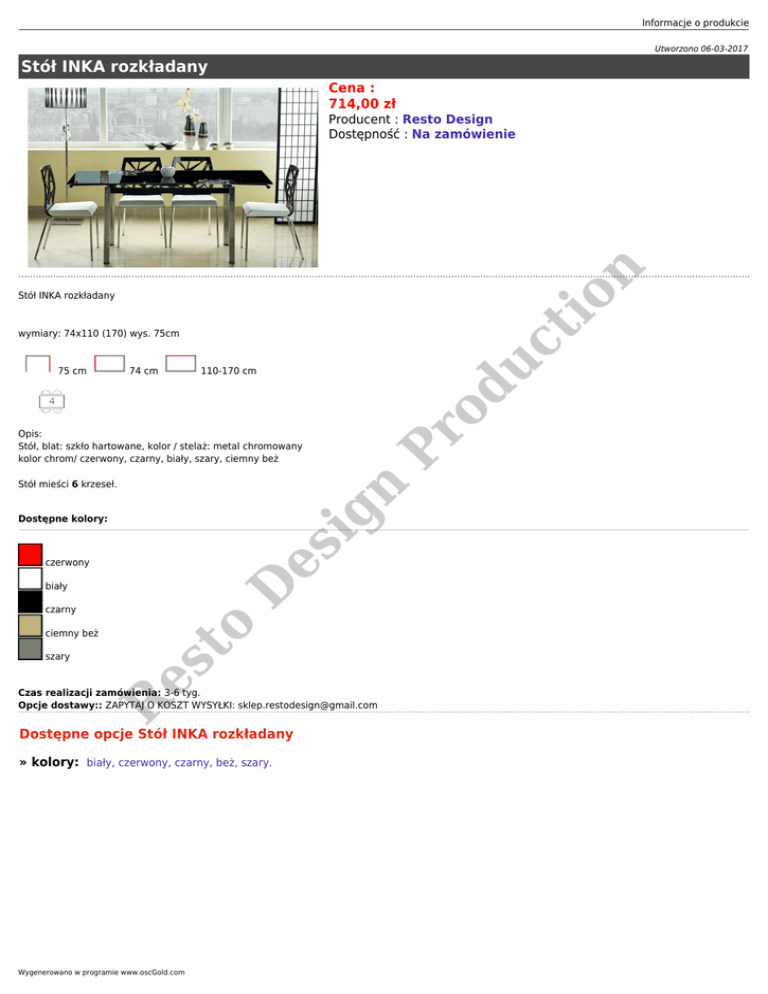 Informacje o produkcie

Utworzono 06-03-2017

Stół INKA rozkładany

Cena :
714,00 zł
Producent : Resto Design
Dostępność : Na zamówienie

Stół INKA rozkładany

wymiary: 74x110 (170) wys. 75cm

75 cm 74 cm 110-170 cm

4

Opis:
Stół, blat: szkło hartowane, kolor / stelaż: metal chromowany
kolor chrom/ czerwony, czarny, biały, szary, ciemny beż

Stół mieści 6 krzeseł.

Dostępne kolory:

czerwony

biały

czarny

ciemny beż

szary

Czas realizacji zamówienia: 3-6 tyg.
Opcje dostawy:: ZAPYTAJ O KOSZT WYSYŁKI: sklep.restodesign@gmail.com

Dostępne opcje Stół INKA rozkładany

» kolory: biały, czerwony, czarny, beż, szary.

Wygenerowano w programie www.oscGold.com

Resto Design Production